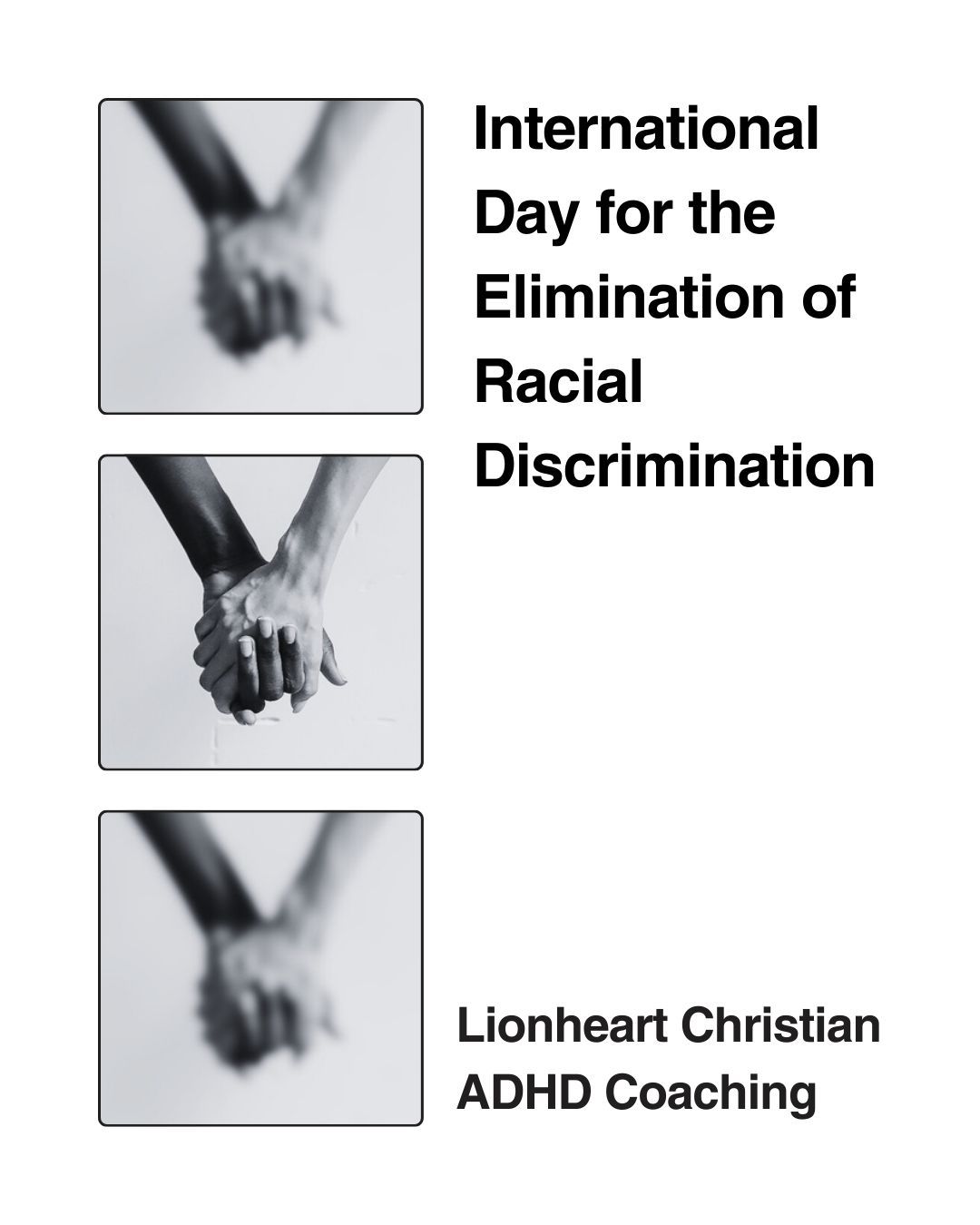 International Day for the Elimination of Racial Discrimination

Lionheart Christian ADHD Coaching